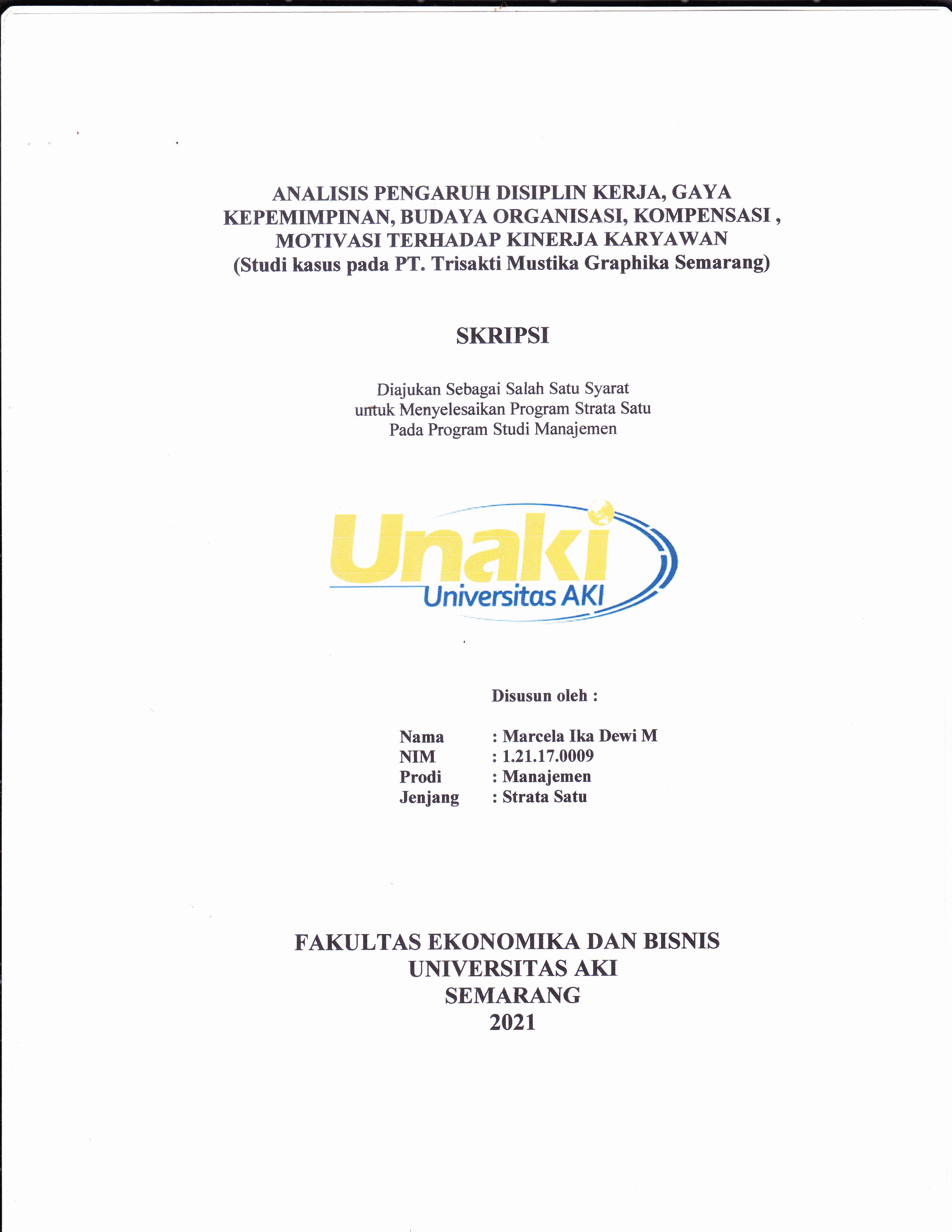 ANALISIS PENGARUH DISIPLIN KERJA, GAYA KEPEMIMPINAN, BUDAYA ORGANISASI, KOMPENSASI , MOTIVASI TERHADAP KINERJA KARYAWAN
(Studi kasus pada PT. Trisakti Mustika Graphika Semarang)

SKRIPSI

Diajukan Sebagai Salah Satu Syarat
untuk Menyelesaikan Program Strata Satu
Pada Program Studi Manajemen

Unaki
Universitas AKI

Disusun oleh :

Nama : Marcela Ika Dewi M
NIM : 1.21.17.0009
Prodi : Manajemen
Jenjang : Strata Satu

FAKULTAS EKONOMIKA DAN BISNIS
UNIVERSITAS AKI
SEMARANG
2021